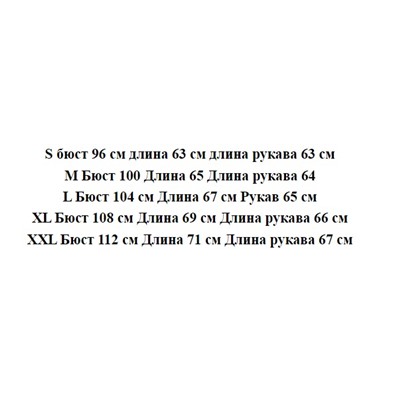 S бюст 96 см длина 63 см длина рукава 63 см
M Бюст 100 Длина 65 Длина рукава 64
L Бюст 104 см Длина 67 см Рукав 65 см
XL Бюст 108 см Длина 69 см Длина рукава 66 см
XXL Бюст 112 см Длина 71 см Длина рукава 67 см